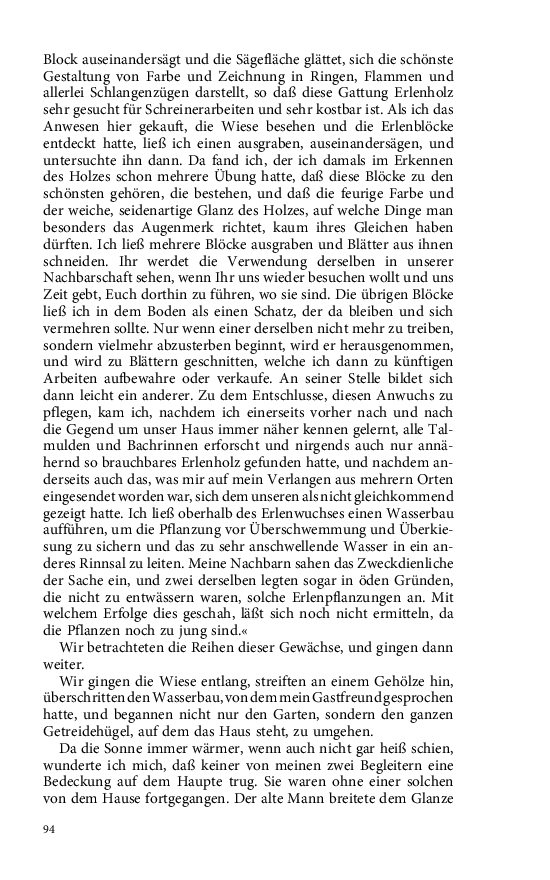 Block auseinandersägt und die Sägefläche glättet, sich die schönste Gestaltung von Farbe und Zeichnung in Ringen, Flammen und allerlei Schlangenzügen darstellt, so daß diese Gattung Erlenholz sehr gesucht für Schreinerarbeiten und sehr kostbar ist. Als ich das Anwesen hier gekauft, die Wiese besehen und die Erlenblöcke entdeckt hatte, ließ ich einen ausgraben, auseinandersägen, und untersuchte ihn dann. Da fand ich, der ich damals im Erkennen des Holzes schon mehrere Übung hatte, daß diese Blöcke zu den schönsten gehören, die bestehen, und daß die feurige Farbe und der weiche, seidenartige Glanz des Holzes, auf welche Dinge man besonders das Augenmerk richtet, kaum ihres Gleichen haben dürften. Ich ließ mehrere Blöcke ausgraben und Blätter aus ihnen schneiden. Ihr werdet die Verwendung derselben in unserer Nachbarschaft sehen, wenn Ihr uns wieder besuchen wollt und uns Zeit gebt, Euch dorthin zu führen, wo sie sind. Die übrigen Blöcke ließ ich in dem Boden als einen Schatz, der da bleiben und sich vermehren sollte. Nur wenn einer derselben nicht mehr zu treiben, sondern vielmehr abzusterben beginnt, wird er herausgenommen, und wird zu Blättern geschnitten, welche ich dann zu künftigen Arbeiten aufbewahre oder verkaufe. An seiner Stelle bildet sich dann leicht ein anderer. Zu dem Entschlusse, diesen Anwuchs zu pflegen, kam ich, nachdem ich einerseits vorher nach und nach die Gegend um unser Haus immer näher kennen gelernt, alle Talmulden und Bachrinnen erforscht und nirgends auch nur annähernd so brauchbares Erlenholz gefunden hatte, und nachdem anderseits auch das, was mir auf mein Verlangen aus mehrern Orten eingesendet worden war, sich dem unseren als nicht gleichkommend gezeigt hatte. Ich ließ oberhalb des Erlenwuchses einen Wasserbau aufführen, um die Pflanzung vor Überschwemmung und Überkiesung zu sichern und das zu sehr anschwellende Wasser in ein anderes Rinnsal zu leiten. Meine Nachbarn sahen das Zweckdienliche der Sache ein, und zwei derselben legten sogar in öden Gründen, die nicht zu entwässern waren, solche Erlenpflanzungen an. Mit welchem Erfolge dies geschah, läßt sich noch nicht ermitteln, da die Pflanzen noch zu jung sind.«

Wir betrachteten die Reihen dieser Gewächse, und gingen dann weiter.

Wir gingen die Wiese entlang, streiften an einem Gehölze hin, überschritten den Wasserbau, von dem mein Gastfreund gesprochen hatte, und begannen nicht nur den Garten, sondern den ganzen Getreidehügel, auf dem das Haus steht, zu umgehen.

Da die Sonne immer wärmer, wenn auch nicht gar heiß schien, wunderte ich mich, daß keiner von meinen zwei Begleitern eine Bedeckung auf dem Haupte trug. Sie waren ohne einer solchen von dem Hause fortgegangen. Der alte Mann breitete dem Glanze

94